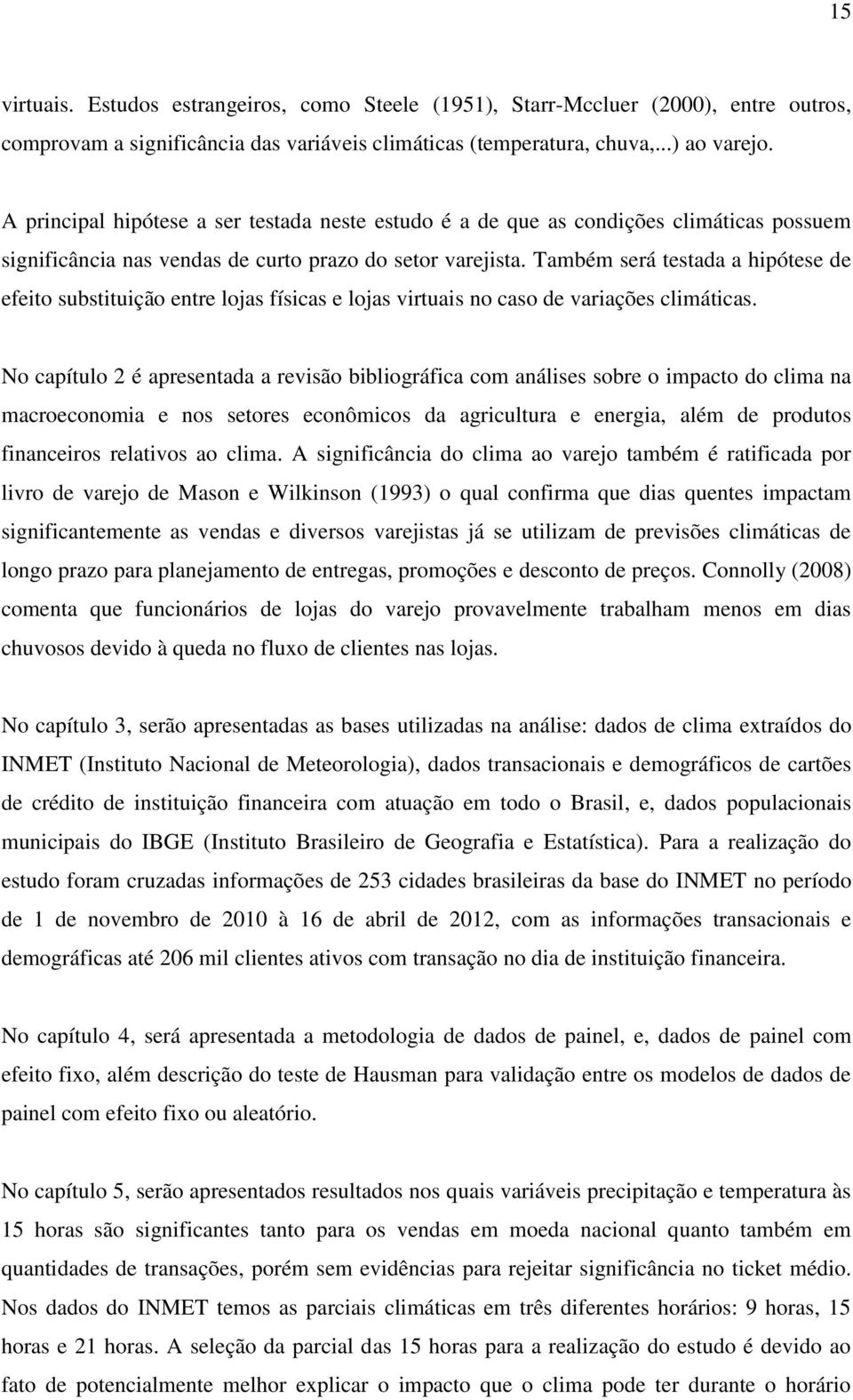 15

virtuais. Estudos estrangeiros, como Steele (1951), Starr-Mccluer (2000), entre outros, comprovam a significância das variáveis climáticas (temperatura, chuva,...) ao varejo.

A principal hipótese a ser testada neste estudo é a de que as condições climáticas possuem significância nas vendas de curto prazo do setor varejista. Também será testada a hipótese de efeito substituição entre lojas físicas e lojas virtuais no caso de variações climáticas.

No capítulo 2 é apresentada a revisão bibliográfica com análises sobre o impacto do clima na macroeconomia e nos setores econômicos da agricultura e energia, além de produtos financeiros relativos ao clima. A significância do clima ao varejo também é ratificada por livro de varejo de Mason e Wilkinson (1993) o qual confirma que dias quentes impactam significantemente as vendas e diversos varejistas já se utilizam de previsões climáticas de longo prazo para planejamento de entregas, promoções e desconto de preços. Connolly (2008) comenta que funcionários de lojas do varejo provavelmente trabalham menos em dias chuvosos devido à queda no fluxo de clientes nas lojas.

No capítulo 3, serão apresentadas as bases utilizadas na análise: dados de clima extraídos do INMET (Instituto Nacional de Meteorologia), dados transacionais e demográficos de cartões de crédito de instituição financeira com atuação em todo o Brasil, e, dados populacionais municipais do IBGE (Instituto Brasileiro de Geografia e Estatística). Para a realização do estudo foram cruzadas informações de 253 cidades brasileiras da base do INMET no período de 1 de novembro de 2010 à 16 de abril de 2012, com as informações transacionais e demográficas até 206 mil clientes ativos com transação no dia de instituição financeira.

No capítulo 4, será apresentada a metodologia de dados de painel, e, dados de painel com efeito fixo, além descrição do teste de Hausman para validação entre os modelos de dados de painel com efeito fixo ou aleatório.

No capítulo 5, serão apresentados resultados nos quais variáveis precipitação e temperatura às 15 horas são significantes tanto para os vendas em moeda nacional quanto também em quantidades de transações, porém sem evidências para rejeitar significância no ticket médio. Nos dados do INMET temos as parciais climáticas em três diferentes horários: 9 horas, 15 horas e 21 horas. A seleção da parcial das 15 horas para a realização do estudo é devido ao fato de potencialmente melhor explicar o impacto que o clima pode ter durante o horário